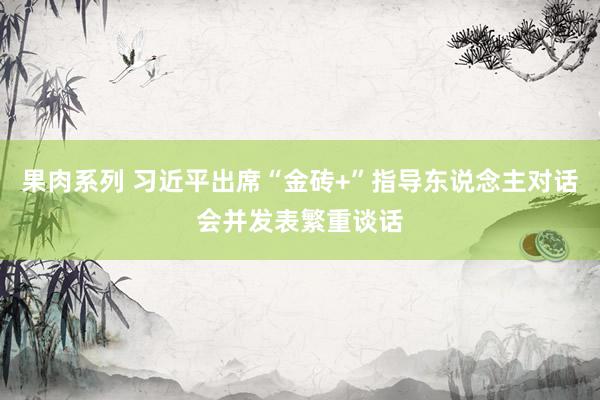 果肉系列 习近平出席“金砖+”指导东说念主对话会并发表繁重谈话